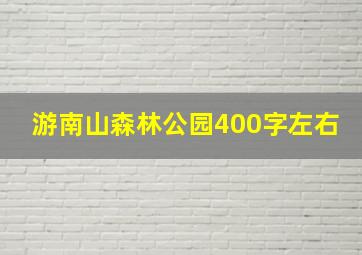 游南山森林公园400字左右